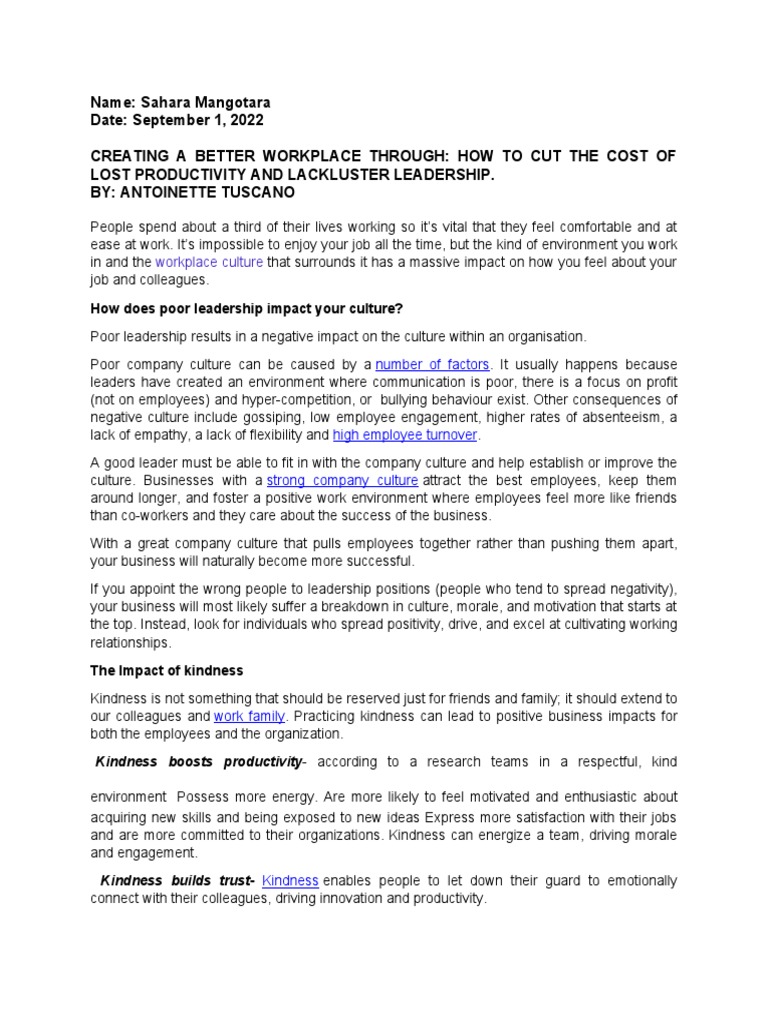 Name: Sahara Mangotara
Date: September 1, 2022

CREATING A BETTER WORKPLACE THROUGH: HOW TO CUT THE COST OF LOST PRODUCTIVITY AND LACKLUSTER LEADERSHIP.
BY: ANTOINETTE TUSCANO

People spend about a third of their lives working so it's vital that they feel comfortable and at ease at work. It's impossible to enjoy your job all the time, but the kind of environment you work in and the workplace culture that surrounds it has a massive impact on how you feel about your job and colleagues.

How does poor leadership impact your culture?

Poor leadership results in a negative impact on the culture within an organisation.

Poor company culture can be caused by a number of factors. It usually happens because leaders have created an environment where communication is poor, there is a focus on profit (not on employees) and hyper-competition, or bullying behaviour exist. Other consequences of negative culture include gossiping, low employee engagement, higher rates of absenteeism, a lack of empathy, a lack of flexibility and high employee turnover.

A good leader must be able to fit in with the company culture and help establish or improve the culture. Businesses with a strong company culture attract the best employees, keep them around longer, and foster a positive work environment where employees feel more like friends than co-workers and they care about the success of the business.

With a great company culture that pulls employees together rather than pushing them apart, your business will naturally become more successful.

If you appoint the wrong people to leadership positions (people who tend to spread negativity), your business will most likely suffer a breakdown in culture, morale, and motivation that starts at the top. Instead, look for individuals who spread positivity, drive, and excel at cultivating working relationships.

The Impact of kindness

Kindness is not something that should be reserved just for friends and family; it should extend to our colleagues and work family. Practicing kindness can lead to positive business impacts for both the employees and the organization.

Kindness boosts productivity- according to a research teams in a respectful, kind environment Possess more energy. Are more likely to feel motivated and enthusiastic about acquiring new skills and being exposed to new ideas Express more satisfaction with their jobs and are more committed to their organizations. Kindness can energize a team, driving morale and engagement.

Kindness builds trust- Kindness enables people to let down their guard to emotionally connect with their colleagues, driving innovation and productivity.